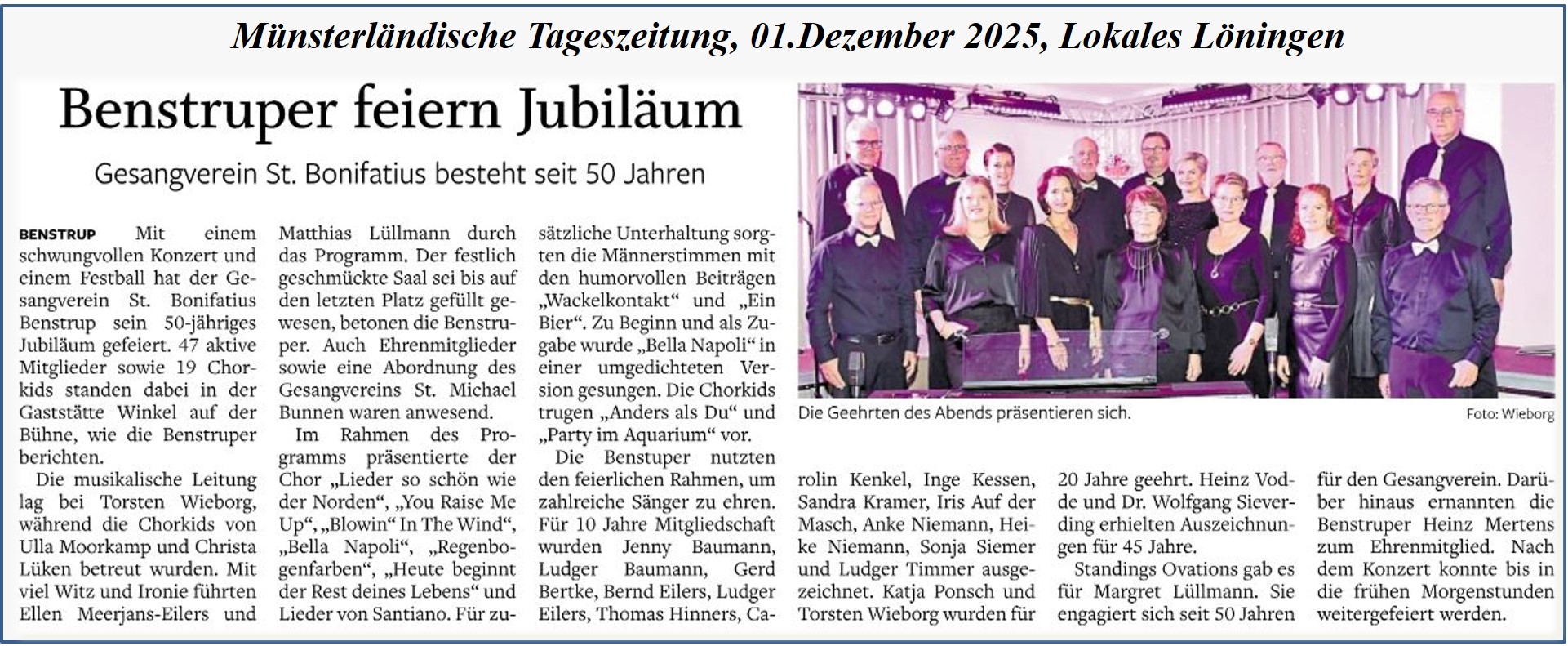 Münsterländische Tageszeitung, 01.Dezember 2025, Lokales Löningen

Benstruper feiern Jubiläum

Gesangverein St. Bonifatius besteht seit 50 Jahren

BENSTRUP Mit einem schwungvollen Konzert und einem Festball hat der Gesangverein St. Bonifatius Benstrup sein 50-jähriges Jubiläum gefeiert. 47 aktive Mitglieder sowie 19 Chorkids standen dabei in der Gaststätte Winkel auf der Bühne, wie die Benstruper berichten.

Die musikalische Leitung lag bei Torsten Wieborg, während die Chorkids von Ulla Moorkamp und Christa Lüken betreut wurden. Mit viel Witz und Ironie führten Ellen Meerjans-Eilers und Matthias Lüllmann durch das Programm. Der festlich geschmückte Saal sei bis auf den letzten Platz gefüllt gewesen, betonen die Benstruper. Auch Ehrenmitglieder sowie eine Abordnung des Gesangvereins St. Michael Bunnen waren anwesend.

Im Rahmen des Programms präsentierte der Chor „Lieder so schön wie der Norden“, „You Raise Me Up“, „Blowin“ In The Wind“, „Bella Napoli“, „Regenbogenfarben“, „Heute beginnt der Rest deines Lebens“ und Lieder von Santiano. Für zusätzliche Unterhaltung sorgten die Männerstimmen mit den humorvollen Beiträgen „Wackelkontakt“ und „Ein Bier“. Zu Beginn und als Zugabe wurde „Bella Napoli“ in einer umgedichteten Version gesungen. Die Chorkids trugen „Anders als Du“ und „Party im Aquarium“ vor.

Die Benstuper nutzten den feierlichen Rahmen, um zahlreiche Sänger zu ehren. Für 10 Jahre Mitgliedschaft wurden Jenny Baumann, Ludger Baumann, Gerd Bertke, Bernd Eilers, Ludger Eilers, Thomas Hinners, Carolin Kenkel, Inge Kessen, Sandra Kramer, Iris Auf der Masch, Anke Niemann, Heike Niemann, Sonja Siemer und Ludger Timmer ausgezeichnet. Katja Ponsch und Torsten Wieborg wurden für 20 Jahre geehrt. Heinz Vodde und Dr. Wolfgang Sieverding erhielten Auszeichnungen für 45 Jahre.

Standings Ovations gab es für Margret Lüllmann. Sie engagiert sich seit 50 Jahren für den Gesangverein. Darüber hinaus ernannten die Benstruper Heinz Mertens zum Ehrenmitglied. Nach dem Konzert konnte bis in die frühen Morgenstunden weitergefeiert werden.

Die Geehrten des Abends präsentieren sich.

Foto: Wieborg